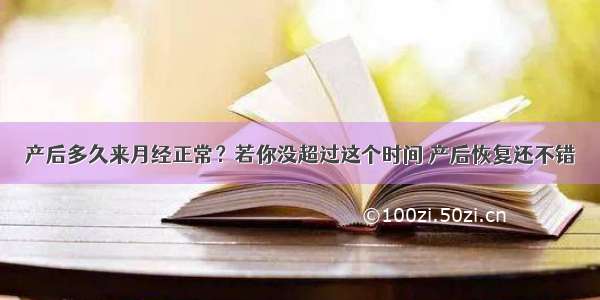 产后多久来月经正常？若你没超过这个时间 产后恢复还不错

©100zi.50zi.cn